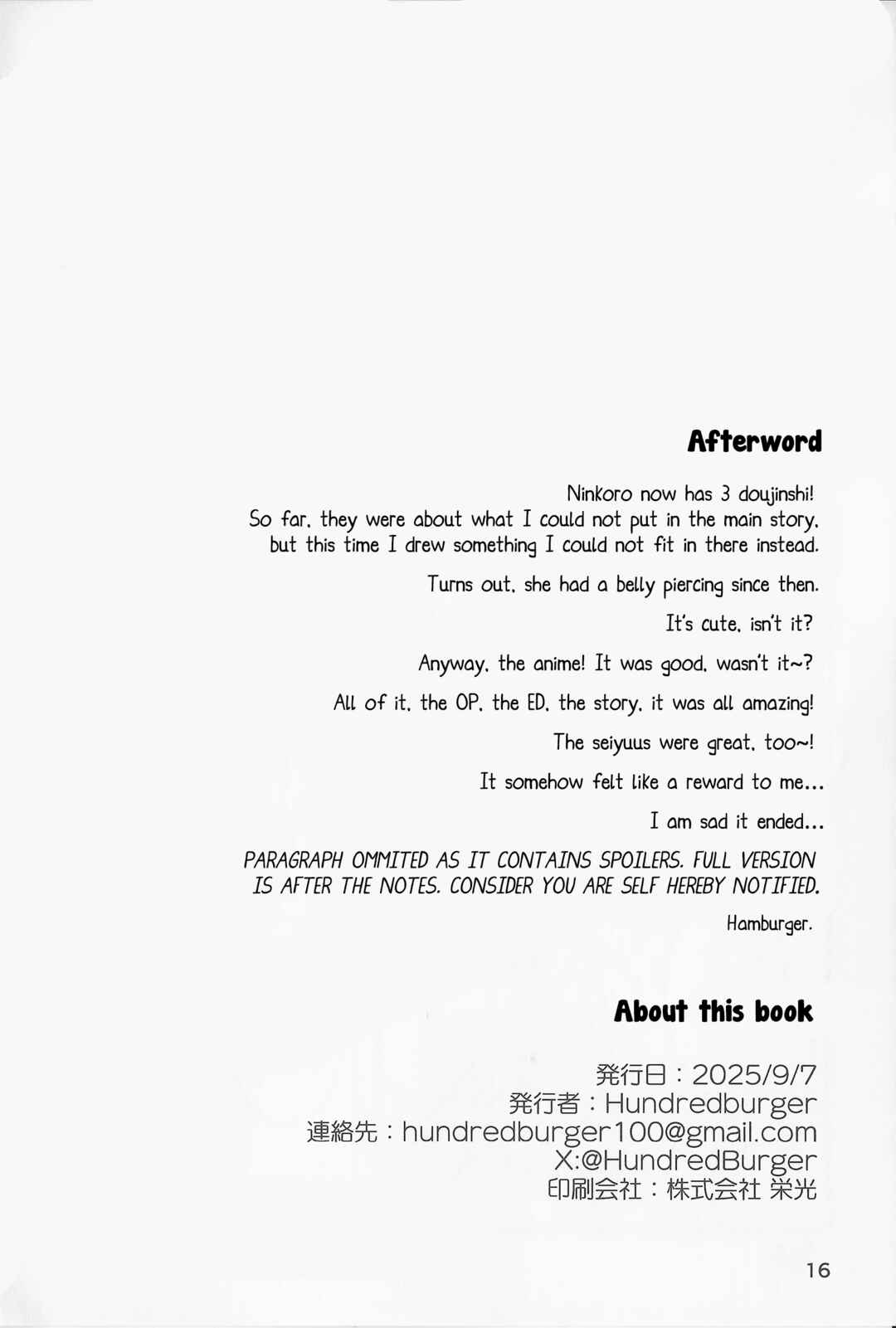 Afterword

Ninkoro now has 3 doujinshi!
So far, they were about what I could not put in the main story, but this time I drew something I could not fit in there instead.

Turns out, she had a belly piercing since then.

It's cute, isn't it?

Anyway, the anime! It was good, wasn't it~?

All of it, the OP, the ED, the story, it was all amazing!

The seiyuus were great, too~!

It somehow felt like a reward to me...

I am sad it ended...

PARAGRAPH OMMITED AS IT CONTAINS SPOILERS. FULL VERSION IS AFTER THE NOTES. CONSIDER YOU ARE SELF HEREBY NOTIFIED.

Hamburger.

About this book

発行日：2025/9/7
発行者：Hundredburger
連絡先：hundredburger100@gmail.com
X:@HundredBurger
印刷会社：株式会社 栄光

16